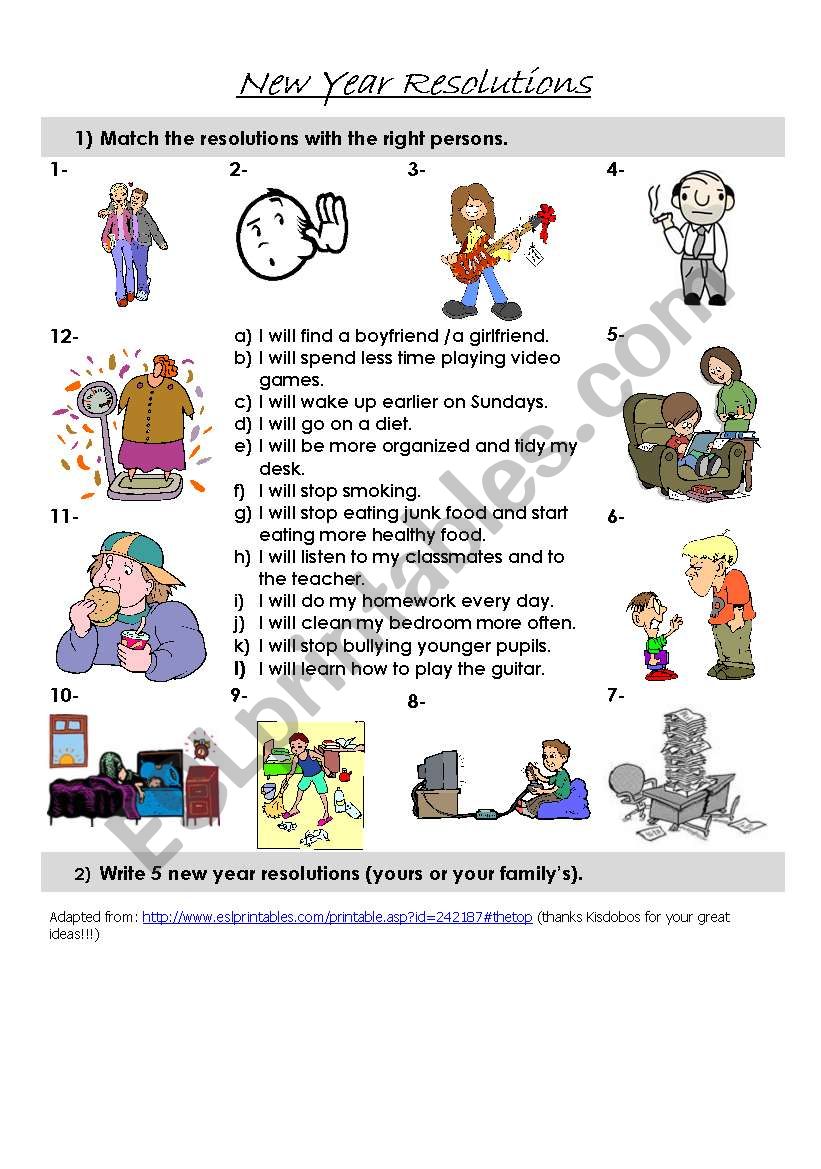 New Year Resolutions

1) Match the resolutions with the right persons.

1-

2-

3-

4-

12-

a) I will find a boyfriend /a girlfriend.
b) I will spend less time playing video games.
c) I will wake up earlier on Sundays.
d) I will go on a diet.
e) I will be more organized and tidy my desk.
f) I will stop smoking.
g) I will stop eating junk food and start eating more healthy food.
h) I will listen to my classmates and to the teacher.
i) I will do my homework every day.
j) I will clean my bedroom more often.
k) I will stop bullying younger pupils.
l) I will learn how to play the guitar.

5-

11-

6-

10-

9-

8-

7-

ESLprintables.com

2) Write 5 new year resolutions (yours or your family's).

Adapted from: http://www.eslprintables.com/printable.asp?id=242187#thetop (thanks Kisdobos for your great ideas!!!)